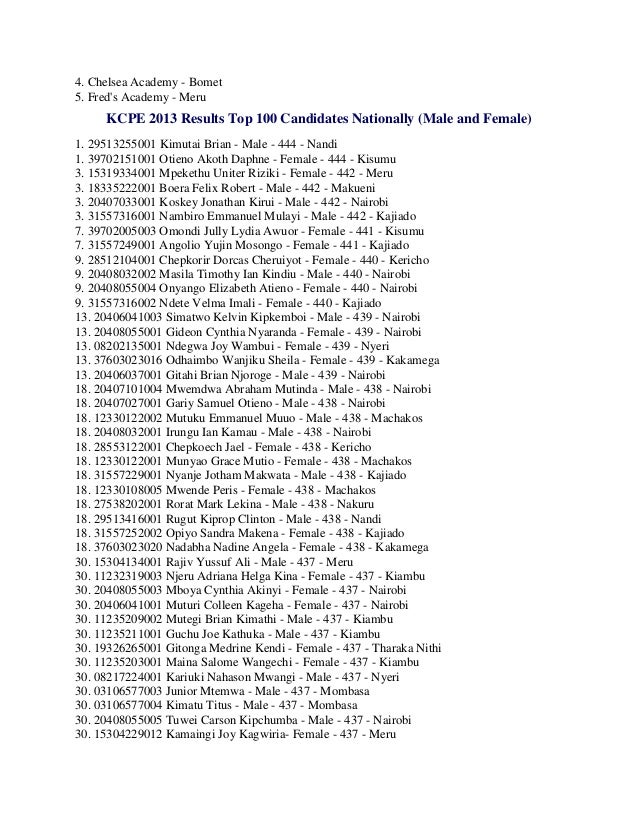 4. Chelsea Academy - Bomet
5. Fred's Academy - Meru

KCPE 2013 Results Top 100 Candidates Nationally (Male and Female)

1. 29513255001 Kimutai Brian - Male - 444 - Nandi
1. 39702151001 Otieno Akoth Daphne - Female - 444 - Kisumu
3. 15319334001 Mpekethu Uniter Riziki - Female - 442 - Meru
3. 18335222001 Boera Felix Robert - Male - 442 - Makueni
3. 20407033001 Koskey Jonathan Kirui - Male - 442 - Nairobi
3. 31557316001 Nambiro Emmanuel Mulayi - Male - 442 - Kajiado
7. 39702005003 Omondi Jully Lydia Awuor - Female - 441 - Kisumu
7. 31557249001 Angolio Yujin Mosongo - Female - 441 - Kajiado
9. 28512104001 Chepkorir Dorcas Cheruiyot - Female - 440 - Kericho
9. 20408032002 Masila Timothy Ian Kindiu - Male - 440 - Nairobi
9. 20408055004 Onyango Elizabeth Atieno - Female - 440 - Nairobi
9. 31557316002 Ndete Velma Imali - Female - 440 - Kajiado
13. 20406041003 Simatwo Kelvin Kipkemboi - Male - 439 - Nairobi
13. 20408055001 Gideon Cynthia Nyaranda - Female - 439 - Nairobi
13. 08202135001 Ndegwa Joy Wambui - Female - 439 - Nyeri
13. 37603023016 Odhaimbo Wanjiku Sheila - Female - 439 - Kakamega
13. 20406037001 Gitahi Brian Njoroge - Male - 439 - Nairobi
18. 20407101004 Mwemdwa Abraham Mutinda - Male - 438 - Nairobi
18. 20407027001 Gariy Samuel Otieno - Male - 438 - Nairobi
18. 12330122002 Mutuku Emmanuel Muuo - Male - 438 - Machakos
18. 20408032001 Irungu Ian Kamau - Male - 438 - Nairobi
18. 28553122001 Chepkoech Jael - Female - 438 - Kericho
18. 12330122001 Munyao Grace Mutio - Female - 438 - Machakos
18. 31557229001 Nyanje Jotham Makwata - Male - 438 - Kajiado
18. 12330108005 Mwende Peris - Female - 438 - Machakos
18. 27538202001 Rorat Mark Lekina - Male - 438 - Nakuru
18. 29513416001 Rugut Kiprop Clinton - Male - 438 - Nandi
18. 31557252002 Opiyo Sandra Makena - Female - 438 - Kajiado
18. 37603023020 Nadabha Nadine Angela - Female - 438 - Kakamega
30. 15304134001 Rajiv Yussuf Ali - Male - 437 - Meru
30. 11232319003 Njeru Adriana Helga Kina - Female - 437 - Kiambu
30. 20408055003 Mboya Cynthia Akinyi - Female - 437 - Nairobi
30. 20406041001 Muturi Colleen Kageha - Female - 437 - Nairobi
30. 11235209002 Mutegi Brian Kimathi - Male - 437 - Kiambu
30. 11235211001 Guchu Joe Kathuka - Male - 437 - Kiambu
30. 19326265001 Gitonga Medrine Kendi - Female - 437 - Tharaka Nithi
30. 11235203001 Maina Salome Wangechi - Female - 437 - Kiambu
30. 08217224001 Kariuki Nahason Mwangi - Male - 437 - Nyeri
30. 03106577003 Junior Mtemwa - Male - 437 - Mombasa
30. 03106577004 Kimatu Titus - Male - 437 - Mombasa
30. 20408055005 Tuwei Carson Kipchumba - Male - 437 - Nairobi
30. 15304229012 Kamaingi Joy Kagwiria- Female - 437 - Meru